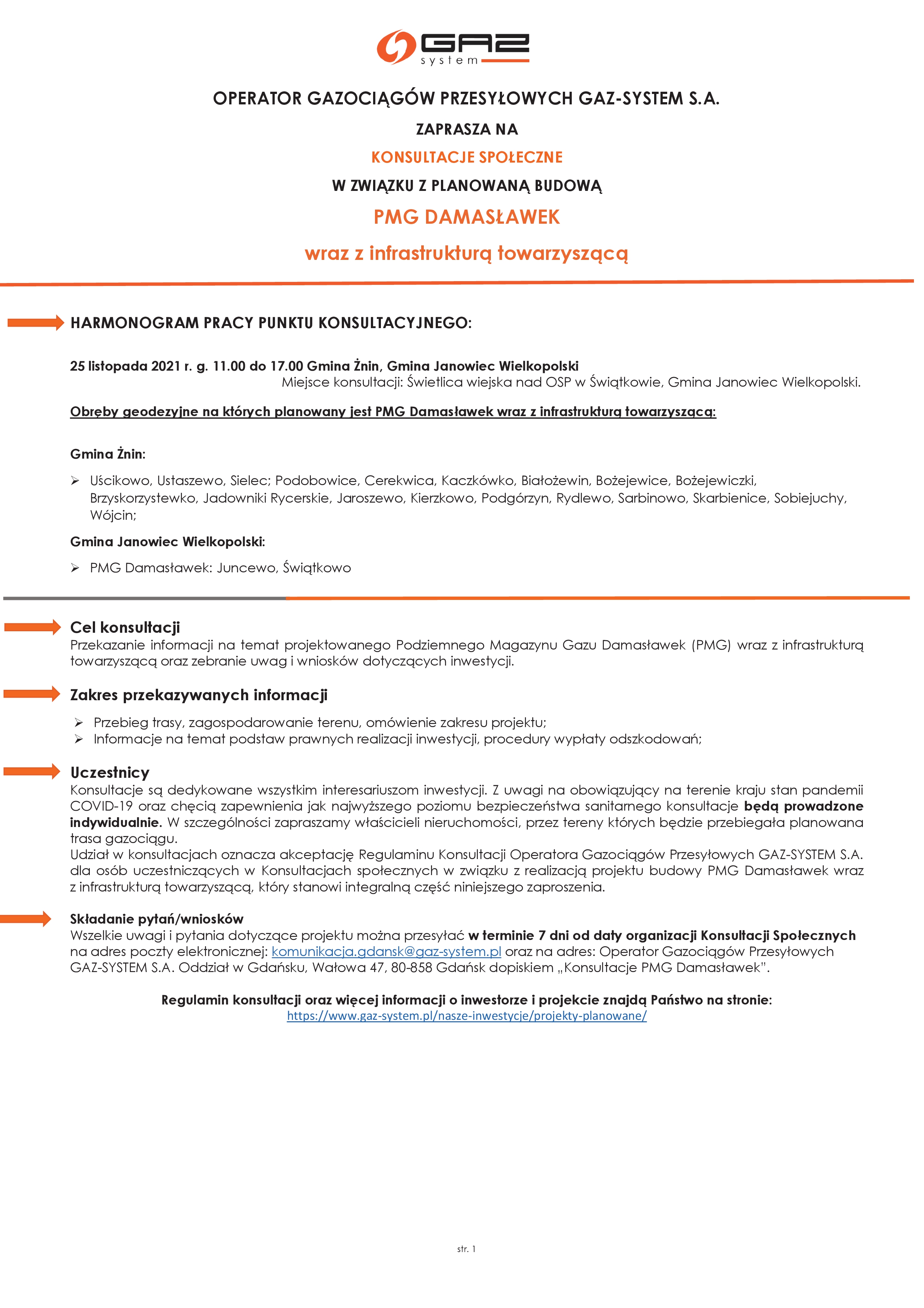 GAZ system

OPERATOR GAZOCIĄGÓW PRZESYŁOWYCH GAZ-SYSTEM S.A.

ZAPRASZA NA

KONSULTACJE SPOŁECZNE

W ZWIĄZKU Z PLANOWANĄ BUDOWĄ

PMG DAMASŁAWEK

wraz z infrastrukturą towarzyszącą

HARMONOGRAM PRACY PUNKTU KONSULTACYJNEGO:

25 listopada 2021 r. g. 11.00 do 17.00 Gmina Żnin, Gmina Janowiec Wielkopolski
Miejsce konsultacji: Świetlica wiejska nad OSP w Świątkowie, Gmina Janowiec Wielkopolski.

Obręby geodezyjne na których planowany jest PMG Damasławek wraz z infrastrukturą towarzyszącą:

Gmina Żnin:

➢ Uścikowo, Ustaszewo, Sielec; Podobowice, Cerekwica, Kaczkówko, Białożewin, Bożejewice, Bożejewiczki, Brzyskorzystewko, Jadowniki Rycerskie, Jaroszewo, Kierzkowo, Podgórzyn, Rydlewo, Sarbinowo, Skarbienice, Sobiejuchy, Wójcin;

Gmina Janowiec Wielkopolski:

➢ PMG Damasławek: Juncewo, Świątkowo

Cel konsultacji
Przekazanie informacji na temat projektowanego Podziemnego Magazynu Gazu Damasławek (PMG) wraz z infrastrukturą towarzyszącą oraz zebranie uwag i wniosków dotyczących inwestycji.

Zakres przekazywanych informacji

➢ Przebieg trasy, zagospodarowanie terenu, omówienie zakresu projektu;
➢ Informacje na temat podstaw prawnych realizacji inwestycji, procedury wypłaty odszkodowań;

Uczestnicy
Konsultacje są dedykowane wszystkim interesariuszom inwestycji. Z uwagi na obowiązujący na terenie kraju stan pandemii COVID-19 oraz chęcią zapewnienia jak najwyższego poziomu bezpieczeństwa sanitarnego konsultacje będą prowadzone indywidualnie. W szczególności zapraszamy właścicieli nieruchomości, przez tereny których będzie przebiegała planowana trasa gazociągu.
Udział w konsultacjach oznacza akceptację Regulaminu Konsultacji Operatora Gazociągów Przesyłowych GAZ-SYSTEM S.A. dla osób uczestniczących w Konsultacjach społecznych w związku z realizacją projektu budowy PMG Damasławek wraz z infrastrukturą towarzyszącą, który stanowi integralną część niniejszego zaproszenia.

Składanie pytań/wniosków
Wszelkie uwagi i pytania dotyczące projektu można przesyłać w terminie 7 dni od daty organizacji Konsultacji Społecznych na adres poczty elektronicznej: komunikacja.gdansk@gaz-system.pl oraz na adres: Operator Gazociągów Przesyłowych GAZ-SYSTEM S.A. Oddział w Gdańsku, Wałowa 47, 80-858 Gdańsk dopiskiem „Konsultacje PMG Damasławek".

Regulamin konsultacji oraz więcej informacji o inwestorze i projekcie znajdą Państwo na stronie:
https://www.gaz-system.pl/nasze-inwestycje/projekty-planowane/

str. 1